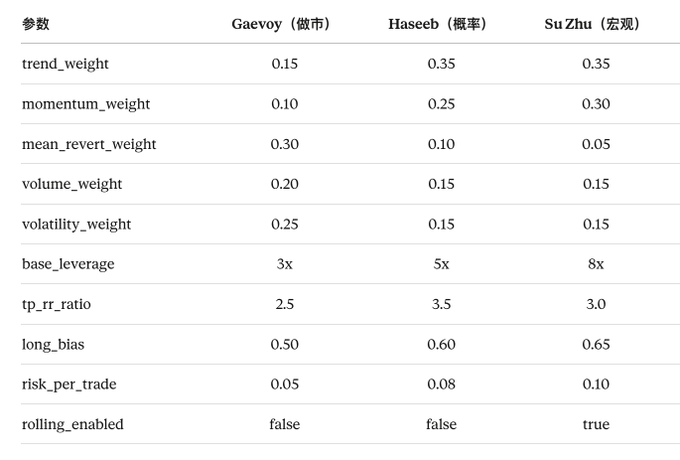 | 参数 | Gaevoy（做市） | Haseeb（概率） | Su Zhu（宏观） |
|---|---|---|---|
| trend_weight | 0.15 | 0.35 | 0.35 |
| momentum_weight | 0.10 | 0.25 | 0.30 |
| mean_revert_weight | 0.30 | 0.10 | 0.05 |
| volume_weight | 0.20 | 0.15 | 0.15 |
| volatility_weight | 0.25 | 0.15 | 0.15 |
| base_leverage | 3x | 5x | 8x |
| tp_rr_ratio | 2.5 | 3.5 | 3.0 |
| long_bias | 0.50 | 0.60 | 0.65 |
| risk_per_trade | 0.05 | 0.08 | 0.10 |
| rolling_enabled | false | false | true |